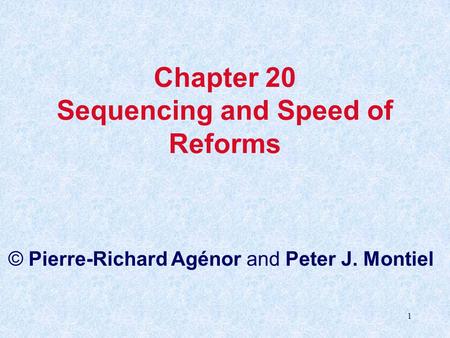 Chapter 20
Sequencing and Speed of Reforms

© Pierre-Richard Agénor and Peter J. Montiel

1